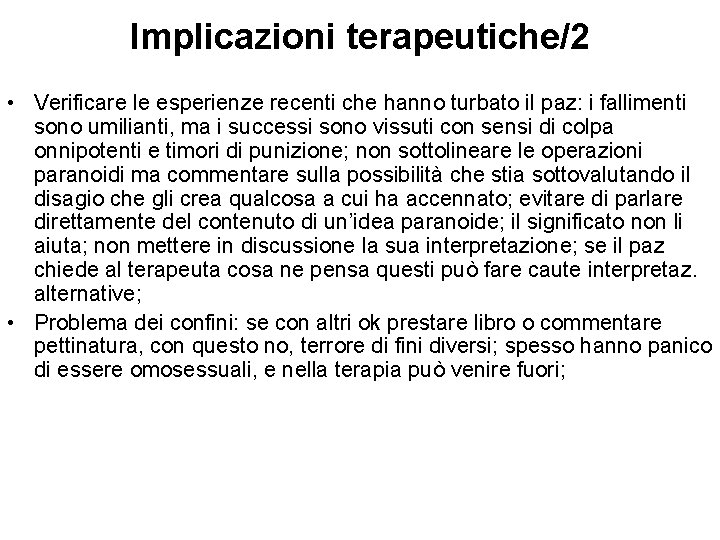 Implicazioni terapeutiche/2

• Verificare le esperienze recenti che hanno turbato il paz: i fallimenti sono umilianti, ma i successi sono vissuti con sensi di colpa onnipotenti e timori di punizione; non sottolineare le operazioni paranoidi ma commentare sulla possibilità che stia sottovalutando il disagio che gli crea qualcosa a cui ha accennato; evitare di parlare direttamente del contenuto di un'idea paranoide; il significato non li aiuta; non mettere in discussione la sua interpretazione; se il paz chiede al terapeuta cosa ne pensa questi può fare caute interpretaz. alternative;

• Problema dei confini: se con altri ok prestare libro o commentare pettinatura, con questo no, terrore di fini diversi; spesso hanno panico di essere omosessuali, e nella terapia può venire fuori;